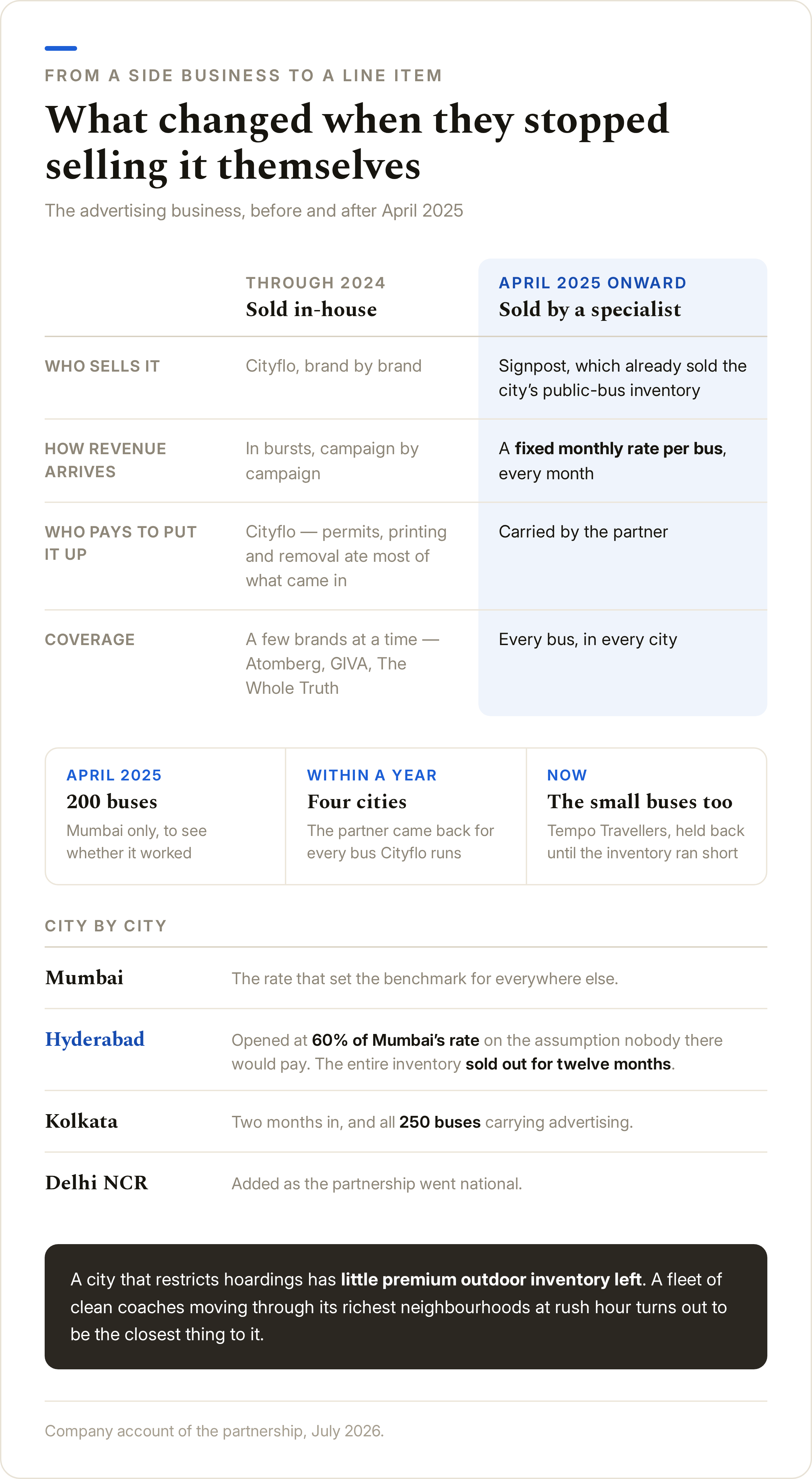 FROM A SIDE BUSINESS TO A LINE ITEM

What changed when they stopped selling it themselves

The advertising business, before and after April 2025

| | THROUGH 2024 Sold in-house | APRIL 2025 ONWARD Sold by a specialist |
|---|---|---|
| WHO SELLS IT | Cityflo, brand by brand | Signpost, which already sold the city's public-bus inventory |
| HOW REVENUE ARRIVES | In bursts, campaign by campaign | A fixed monthly rate per bus, every month |
| WHO PAYS TO PUT IT UP | Cityflo — permits, printing and removal ate most of what came in | Carried by the partner |
| COVERAGE | A few brands at a time — Atomberg, GIVA, The Whole Truth | Every bus, in every city |

APRIL 2025
200 buses
Mumbai only, to see whether it worked

WITHIN A YEAR
Four cities
The partner came back for every bus Cityflo runs

NOW
The small buses too
Tempo Travellers, held back until the inventory ran short

CITY BY CITY

| | |
|---|---|
| Mumbai | The rate that set the benchmark for everywhere else. |
| Hyderabad | Opened at 60% of Mumbai's rate on the assumption nobody there would pay. The entire inventory sold out for twelve months. |
| Kolkata | Two months in, and all 250 buses carrying advertising. |
| Delhi NCR | Added as the partnership went national. |

A city that restricts hoardings has little premium outdoor inventory left. A fleet of clean coaches moving through its richest neighbourhoods at rush hour turns out to be the closest thing to it.

Company account of the partnership, July 2026.